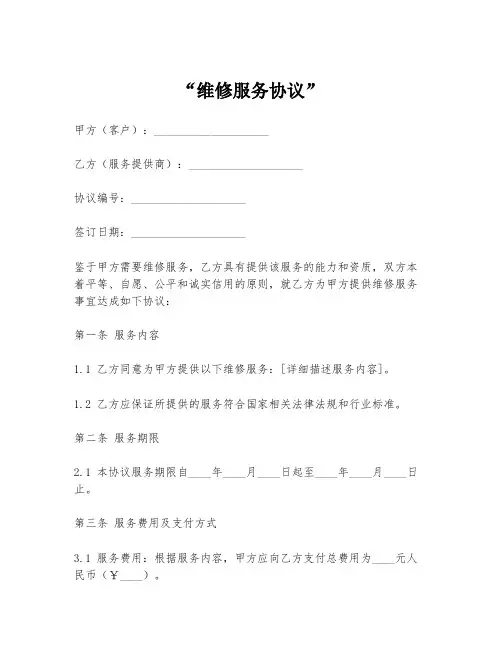 “维修服务协议”

甲方（客户）：____________________

乙方（服务提供商）：____________________

协议编号：____________________

签订日期：____________________

鉴于甲方需要维修服务，乙方具有提供该服务的能力和资质，双方本着平等、自愿、公平和诚实信用的原则，就乙方为甲方提供维修服务事宜达成如下协议：

第一条 服务内容

1.1 乙方同意为甲方提供以下维修服务：[详细描述服务内容]。

1.2 乙方应保证所提供的服务符合国家相关法律法规和行业标准。

第二条 服务期限

2.1 本协议服务期限自____年____月____日起至____年____月____日止。

第三条 服务费用及支付方式

3.1 服务费用：根据服务内容，甲方应向乙方支付总费用为____元人民币（¥____）。